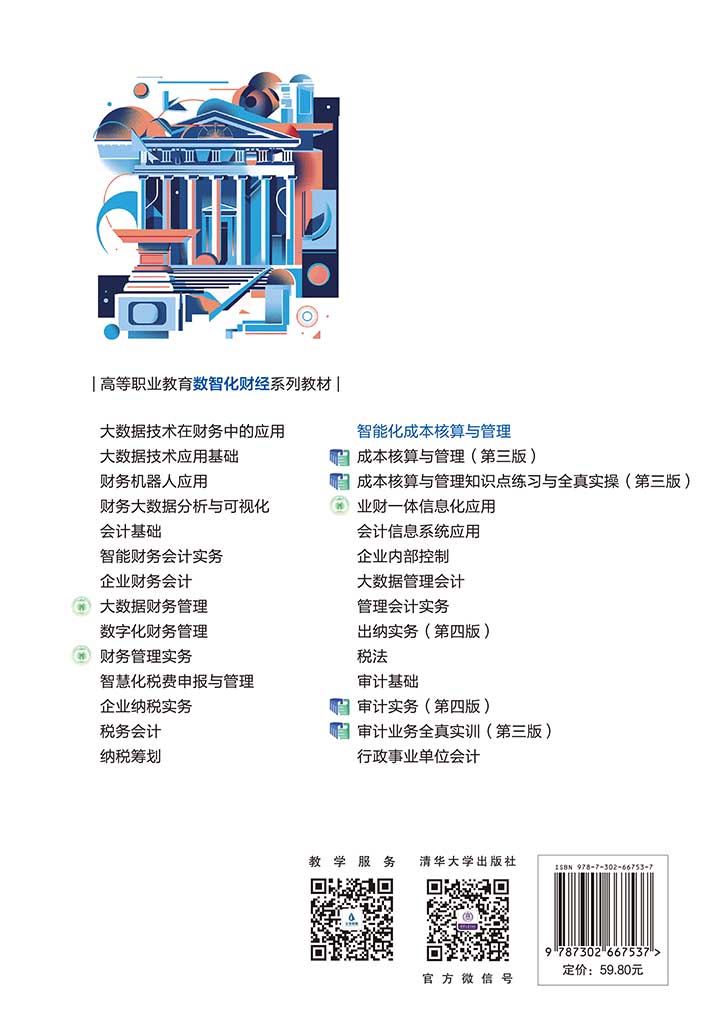 | 高等职业教育数智化财经系列教材 |

大数据技术在财务中的应用
大数据技术应用基础
财务机器人应用
财务大数据分析与可视化
会计基础
智能财务会计实务
企业财务会计
大数据财务管理
数字化财务管理
财务管理实务
智慧化税费申报与管理
企业纳税实务
税务会计
纳税筹划

智能化成本核算与管理
成本核算与管理（第三版）
成本核算与管理知识点练习与全真实操（第三版）
业财一体信息化应用
会计信息系统应用
企业内部控制
大数据管理会计
管理会计实务
出纳实务（第四版）
税法
审计基础
审计实务（第四版）
审计业务全真实训（第三版）
行政事业单位会计

教学服务　清华大学出版社

官方微信号

ISBN 978-7-302-66753-7

9 787302 667537 >

定价：59.80元